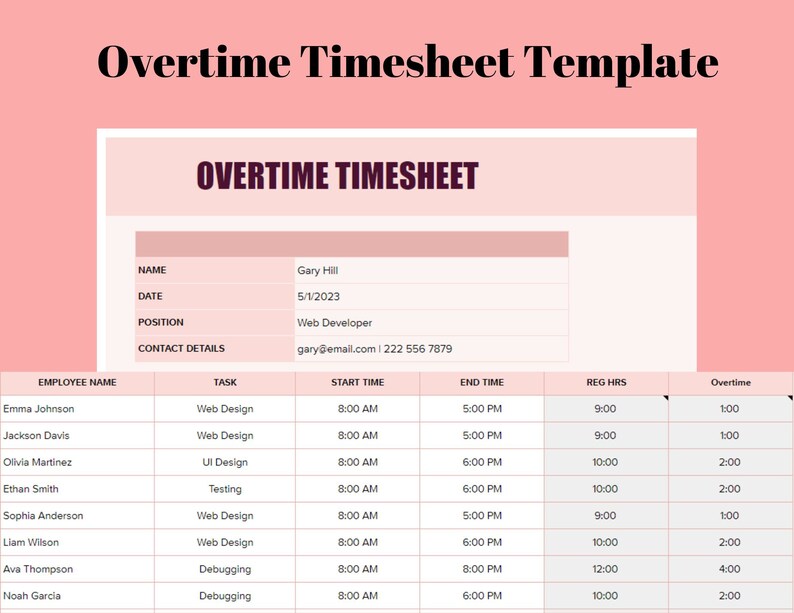 Overtime Timesheet Template

OVERTIME TIMESHEET

| NAME | Gary Hill |
|---|---|
| DATE | 5/1/2023 |
| POSITION | Web Developer |
| CONTACT DETAILS | gary@email.com \| 222 556 7879 |

| EMPLOYEE NAME | TASK | START TIME | END TIME | REG HRS | Overtime |
|---|---|---|---|---|---|
| Emma Johnson | Web Design | 8:00 AM | 5:00 PM | 9:00 | 1:00 |
| Jackson Davis | Web Design | 8:00 AM | 5:00 PM | 9:00 | 1:00 |
| Olivia Martinez | UI Design | 8:00 AM | 6:00 PM | 10:00 | 2:00 |
| Ethan Smith | Testing | 8:00 AM | 6:00 PM | 10:00 | 2:00 |
| Sophia Anderson | Web Design | 8:00 AM | 5:00 PM | 9:00 | 1:00 |
| Liam Wilson | Web Design | 8:00 AM | 6:00 PM | 10:00 | 2:00 |
| Ava Thompson | Debugging | 8:00 AM | 8:00 PM | 12:00 | 4:00 |
| Noah Garcia | Debugging | 8:00 AM | 6:00 PM | 10:00 | 2:00 |